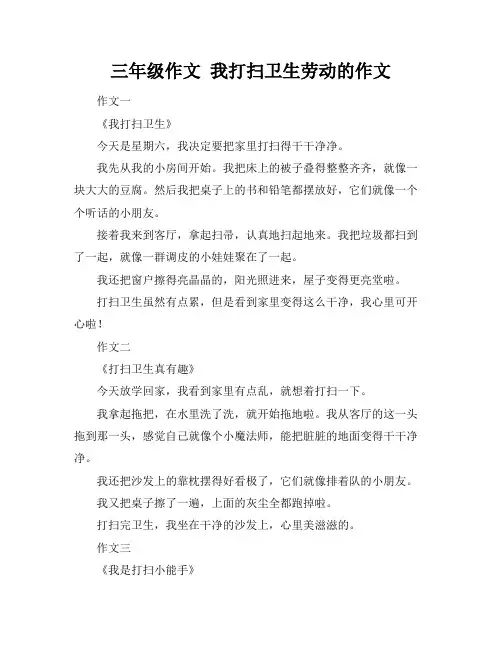 三年级作文 我打扫卫生劳动的作文

作文一

《我打扫卫生》

今天是星期六，我决定要把家里打扫得干干净净。

我先从我的小房间开始。我把床上的被子叠得整整齐齐，就像一块大大的豆腐。然后我把桌子上的书和铅笔都摆放好，它们就像一个个听话的小朋友。

接着我来到客厅，拿起扫帚，认真地扫起地来。我把垃圾都扫到了一起，就像一群调皮的小娃娃聚在了一起。

我还把窗户擦得亮晶晶的，阳光照进来，屋子变得更亮堂啦。

打扫卫生虽然有点累，但是看到家里变得这么干净，我心里可开心啦！

作文二

《打扫卫生真有趣》

今天放学回家，我看到家里有点乱，就想着打扫一下。

我拿起拖把，在水里洗了洗，就开始拖地啦。我从客厅的这一头拖到那一头，感觉自己就像个小魔法师，能把脏脏的地面变得干干净净。

我还把沙发上的靠枕摆得好看极了，它们就像排着队的小朋友。

我又把桌子擦了一遍，上面的灰尘全都跑掉啦。

打扫完卫生，我坐在干净的沙发上，心里美滋滋的。

作文三

《我是打扫小能手》